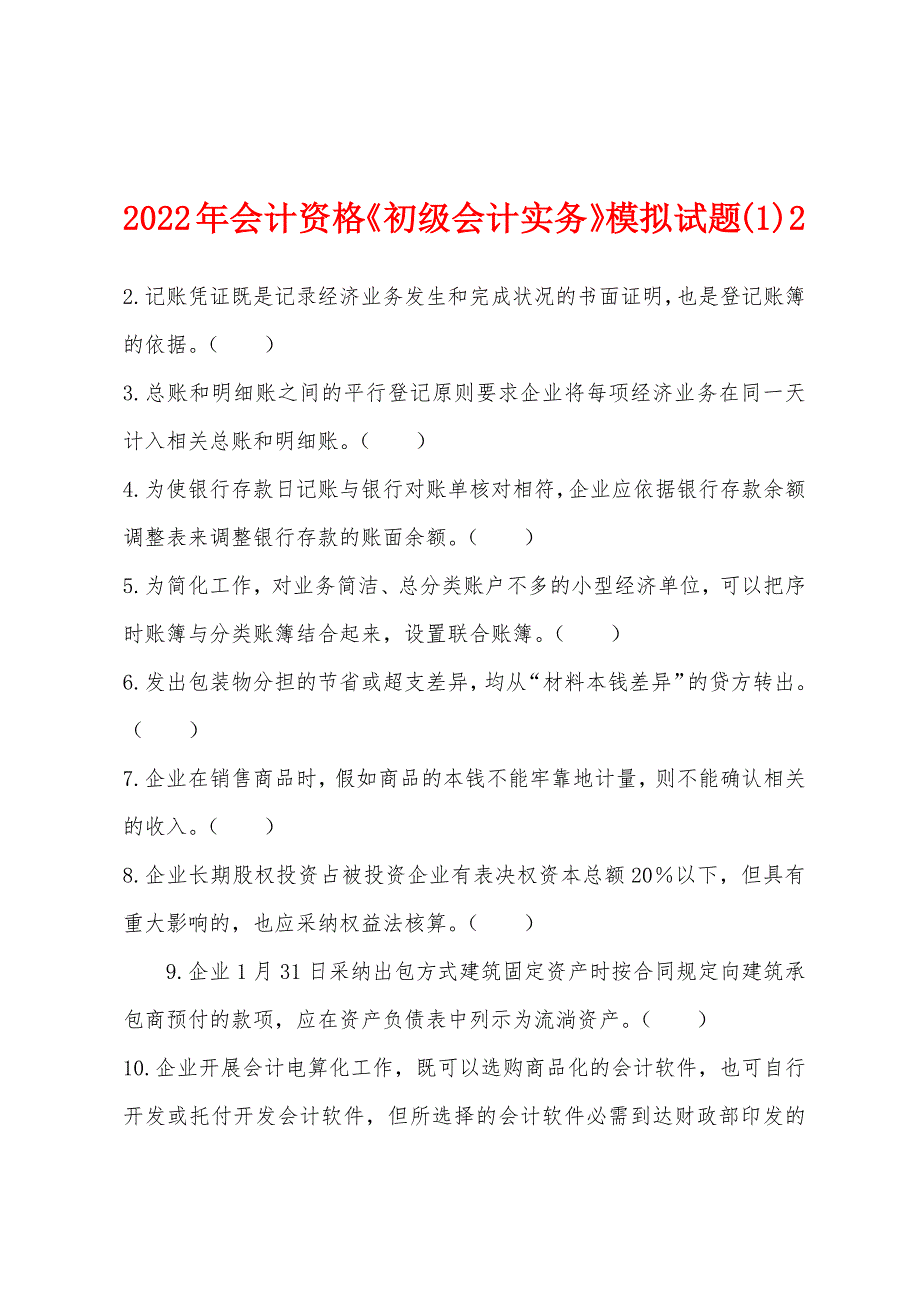 2022年会计资格《初级会计实务》模拟试题(1)2

2.记账凭证既是记录经济业务发生和完成状况的书面证明，也是登记账簿的依据。（　　）

3.总账和明细账之间的平行登记原则要求企业将每项经济业务在同一天计入相关总账和明细账。（　　）

4.为使银行存款日记账与银行对账单核对相符，企业应依据银行存款余额调整表来调整银行存款的账面余额。（　　）

5.为简化工作，对业务简洁、总分类账户不多的小型经济单位，可以把序时账簿与分类账簿结合起来，设置联合账簿。（　　）

6.发出包装物分担的节省或超支差异，均从“材料本钱差异”的贷方转出。（　　）

7.企业在销售商品时，假如商品的本钱不能牢靠地计量，则不能确认相关的收入。（　　）

8.企业长期股权投资占被投资企业有表决权资本总额20%以下，但具有重大影响的，也应采纳权益法核算。（　　）

9.企业1月31日采纳出包方式建筑固定资产时按合同规定向建筑承包商预付的款项，应在资产负债表中列示为流淌资产。（　　）

10.企业开展会计电算化工作，既可以选购商品化的会计软件，也可自行开发或托付开发会计软件，但所选择的会计软件必需到达财政部印发的